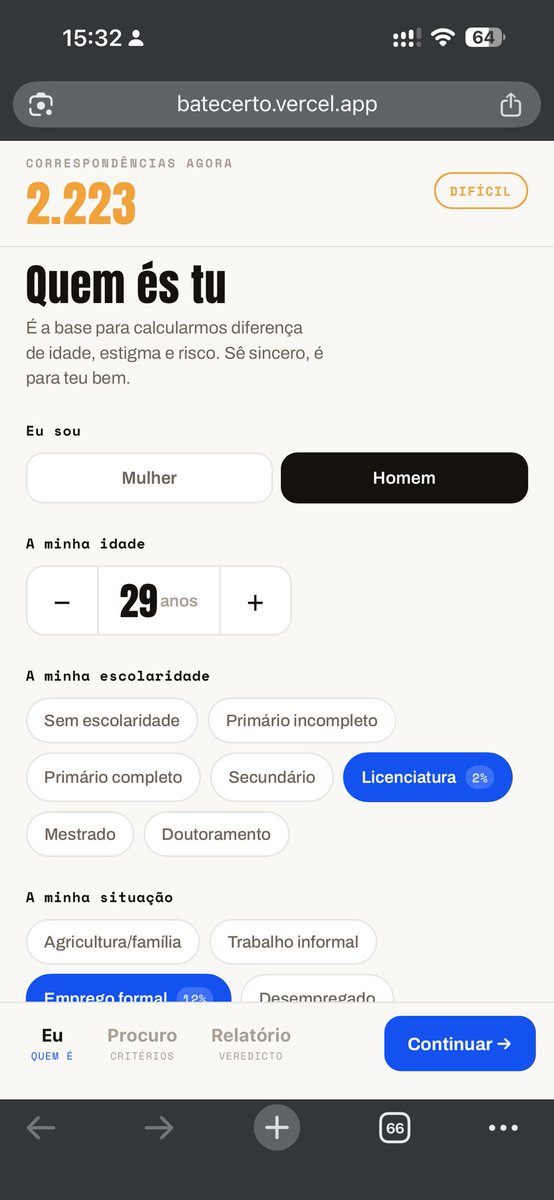 15:32

64

batecerto.vercel.app

CORRESPONDÊNCIAS AGORA

2.223

DIFÍCIL

Quem és tu

É a base para calcularmos diferença de idade, estigma e risco. Sê sincero, é para teu bem.

Eu sou

Mulher

Homem

A minha idade

−

29 anos

+

A minha escolaridade

Sem escolaridade

Primário incompleto

Primário completo

Secundário

Licenciatura 2%

Mestrado

Doutoramento

A minha situação

Agricultura/família

Trabalho informal

Emprego formal 12%

Desempregado

Eu
QUEM É

Procuro
CRITÉRIOS

Relatório
VEREDICTO

Continuar →

66